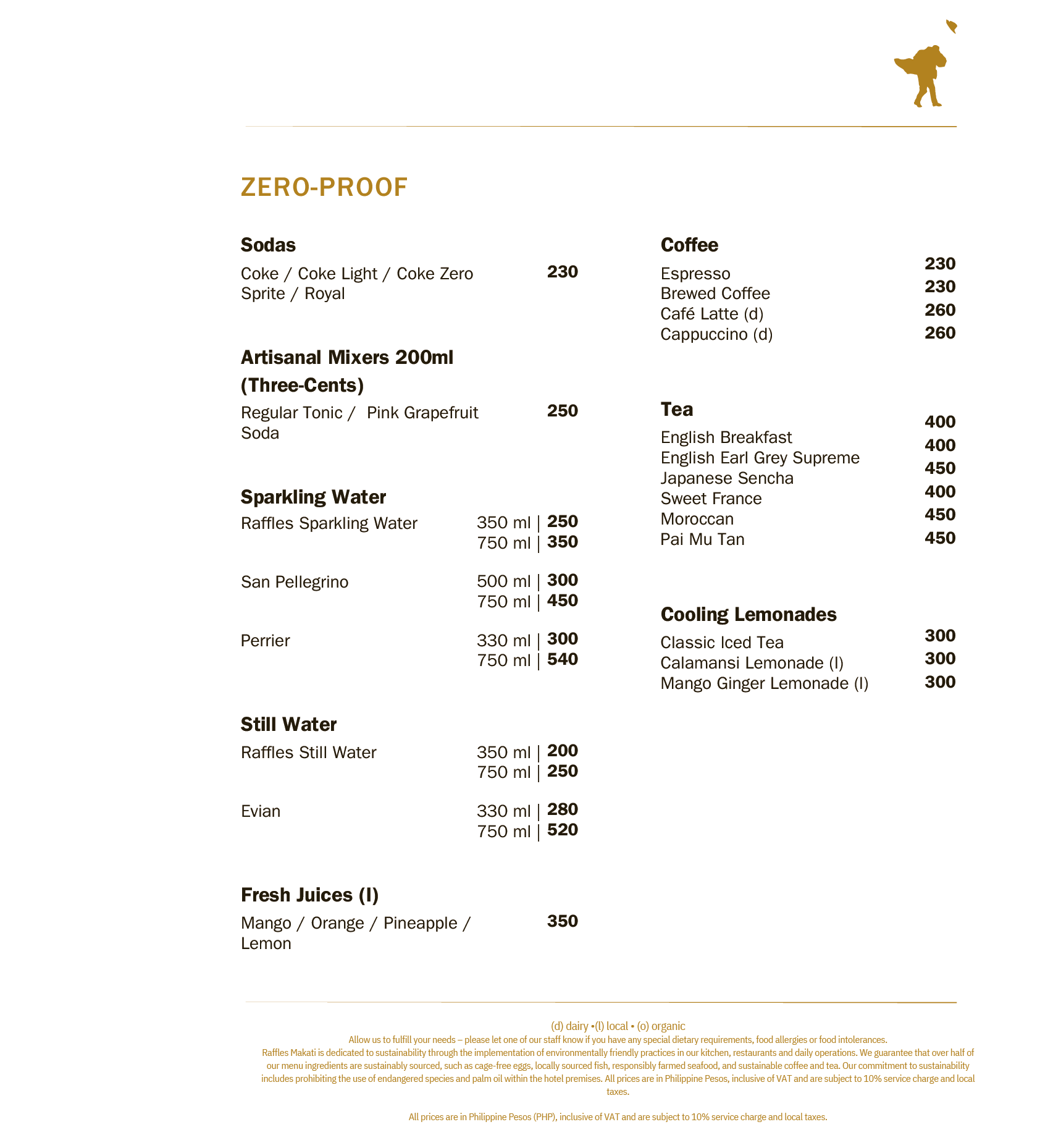 ZERO-PROOF

Sodas

Coke / Coke Light / Coke Zero Sprite / Royal 230

Artisanal Mixers 200ml (Three-Cents)

Regular Tonic / Pink Grapefruit Soda 250

Sparkling Water

Raffles Sparkling Water 350 ml | 250
750 ml | 350

San Pellegrino 500 ml | 300
750 ml | 450

Perrier 330 ml | 300
750 ml | 540

Still Water

Raffles Still Water 350 ml | 200
750 ml | 250

Evian 330 ml | 280
750 ml | 520

Fresh Juices (l)

Mango / Orange / Pineapple / Lemon 350

Coffee

Espresso 230
Brewed Coffee 230
Café Latte (d) 260
Cappuccino (d) 260

Tea

English Breakfast 400
English Earl Grey Supreme 400
Japanese Sencha 450
Sweet France 400
Moroccan 450
Pai Mu Tan 450

Cooling Lemonades

Classic Iced Tea 300
Calamansi Lemonade (l) 300
Mango Ginger Lemonade (l) 300

(d) dairy •(l) local • (o) organic
Allow us to fulfill your needs – please let one of our staff know if you have any special dietary requirements, food allergies or food intolerances.
Raffles Makati is dedicated to sustainability through the implementation of environmentally friendly practices in our kitchen, restaurants and daily operations. We guarantee that over half of our menu ingredients are sustainably sourced, such as cage-free eggs, locally sourced fish, responsibly farmed seafood, and sustainable coffee and tea. Our commitment to sustainability includes prohibiting the use of endangered species and palm oil within the hotel premises. All prices are in Philippine Pesos, inclusive of VAT and are subject to 10% service charge and local taxes.

All prices are in Philippine Pesos (PHP), inclusive of VAT and are subject to 10% service charge and local taxes.